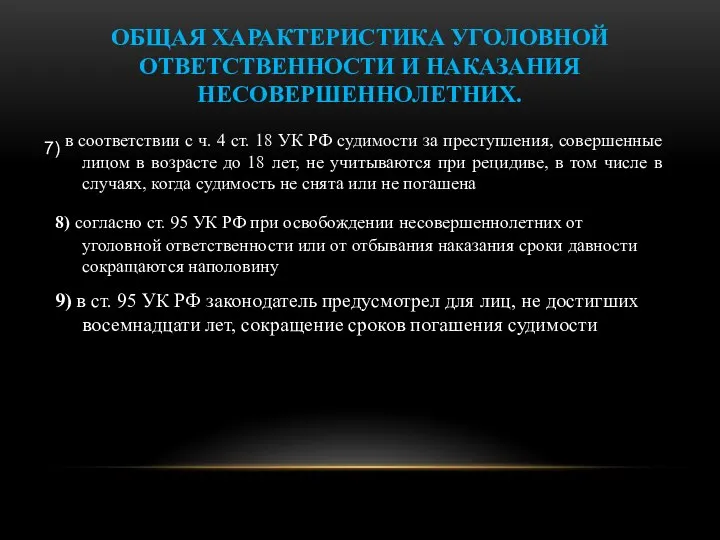 ОБЩАЯ ХАРАКТЕРИСТИКА УГОЛОВНОЙ ОТВЕТСТВЕННОСТИ И НАКАЗАНИЯ НЕСОВЕРШЕННОЛЕТНИХ.

7) в соответствии с ч. 4 ст. 18 УК РФ судимости за преступления, совершенные лицом в возрасте до 18 лет, не учитываются при рецидиве, в том числе в случаях, когда судимость не снята или не погашена

8) согласно ст. 95 УК РФ при освобождении несовершеннолетних от уголовной ответственности или от отбывания наказания сроки давности сокращаются наполовину

9) в ст. 95 УК РФ законодатель предусмотрел для лиц, не достигших восемнадцати лет, сокращение сроков погашения судимости